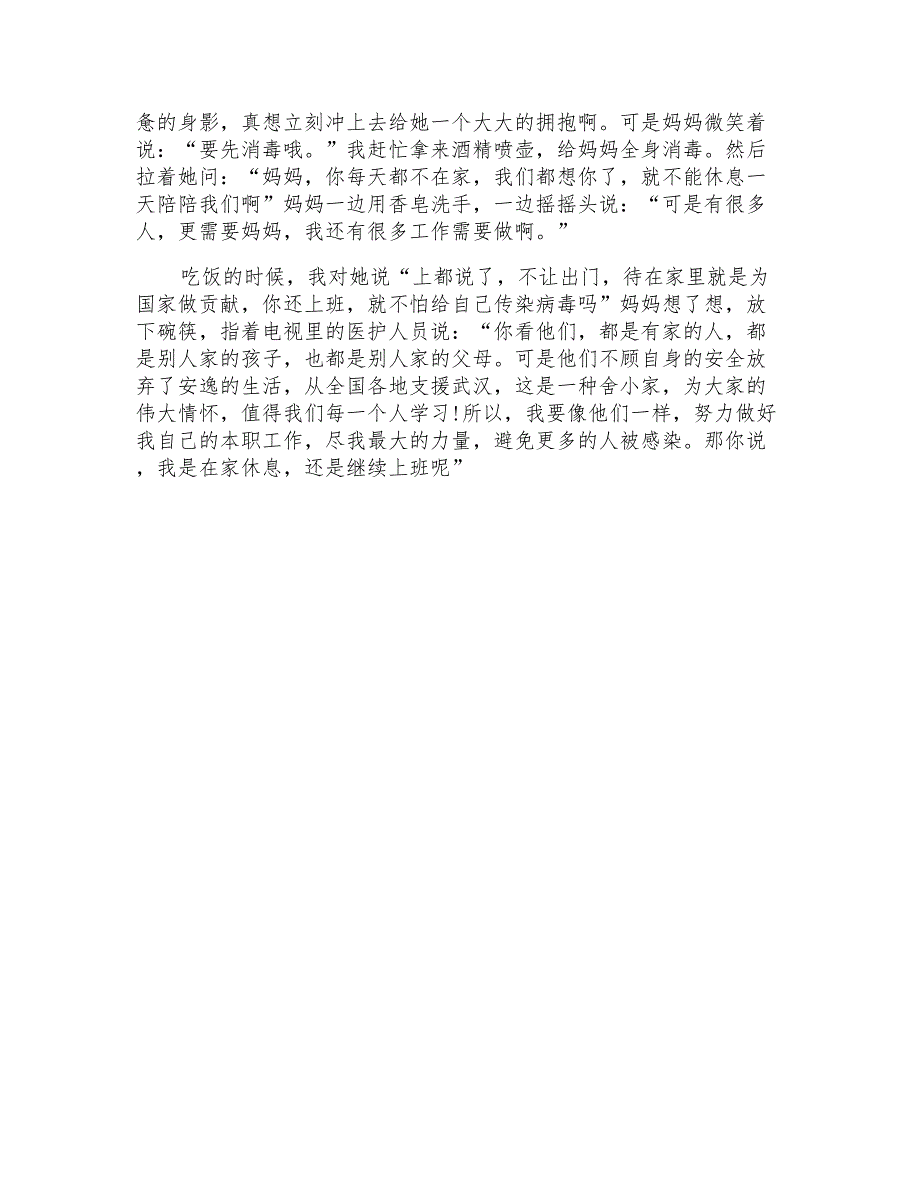 惫的身影，真想立刻冲上去给她一个大大的拥抱啊。可是妈妈微笑着说：“要先消毒哦。”我赶忙拿来酒精喷壶，给妈妈全身消毒。然后拉着她问：“妈妈，你每天都不在家，我们都想你了，就不能休息一天陪陪我们啊”妈妈一边用香皂洗手，一边摇摇头说：“可是有很多人，更需要妈妈，我还有很多工作需要做啊。”

吃饭的时候，我对她说“上都说了，不让出门，待在家里就是为国家做贡献，你还上班，就不怕给自己传染病毒吗”妈妈想了想，放下碗筷，指着电视里的医护人员说：“你看他们，都是有家的人，都是别人家的孩子，也都是别人家的父母。可是他们不顾自身的安全放弃了安逸的生活，从全国各地支援武汉，这是一种舍小家，为大家的伟大情怀，值得我们每一个人学习！所以，我要像他们一样，努力做好我自己的本职工作，尽我最大的力量，避免更多的人被感染。那你说，我是在家休息，还是继续上班呢”